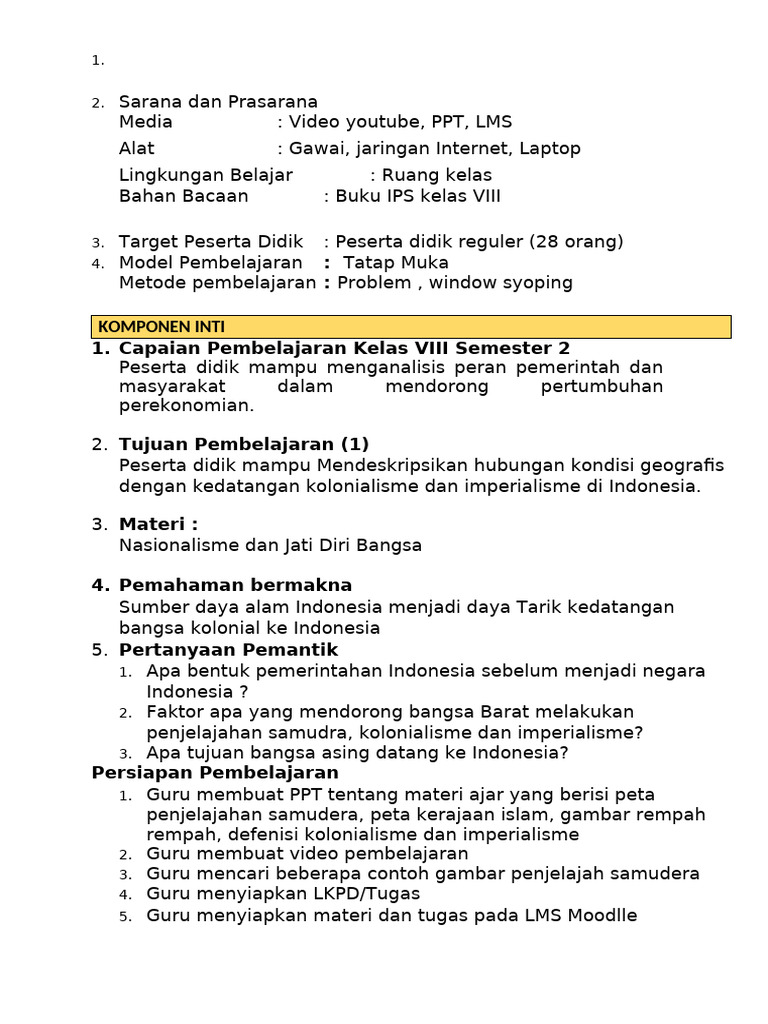 1.

2. Sarana dan Prasarana
Media : Video youtube, PPT, LMS
Alat : Gawai, jaringan Internet, Laptop
Lingkungan Belajar : Ruang kelas
Bahan Bacaan : Buku IPS kelas VIII

3. Target Peserta Didik : Peserta didik reguler (28 orang)
4. Model Pembelajaran : Tatap Muka
Metode pembelajaran : Problem , window syoping

KOMPONEN INTI

1. Capaian Pembelajaran Kelas VIII Semester 2
Peserta didik mampu menganalisis peran pemerintah dan masyarakat dalam mendorong pertumbuhan perekonomian.

2. Tujuan Pembelajaran (1)
Peserta didik mampu Mendeskripsikan hubungan kondisi geografis dengan kedatangan kolonialisme dan imperialisme di Indonesia.

3. Materi :
Nasionalisme dan Jati Diri Bangsa

4. Pemahaman bermakna
Sumber daya alam Indonesia menjadi daya Tarik kedatangan bangsa kolonial ke Indonesia
5. Pertanyaan Pemantik
1. Apa bentuk pemerintahan Indonesia sebelum menjadi negara Indonesia ?
2. Faktor apa yang mendorong bangsa Barat melakukan penjelajahan samudra, kolonialisme dan imperialisme?
3. Apa tujuan bangsa asing datang ke Indonesia?
Persiapan Pembelajaran
1. Guru membuat PPT tentang materi ajar yang berisi peta penjelajahan samudera, peta kerajaan islam, gambar rempah rempah, defenisi kolonialisme dan imperialisme
2. Guru membuat video pembelajaran
3. Guru mencari beberapa contoh gambar penjelajah samudera
4. Guru menyiapkan LKPD/Tugas
5. Guru menyiapkan materi dan tugas pada LMS Moodlle